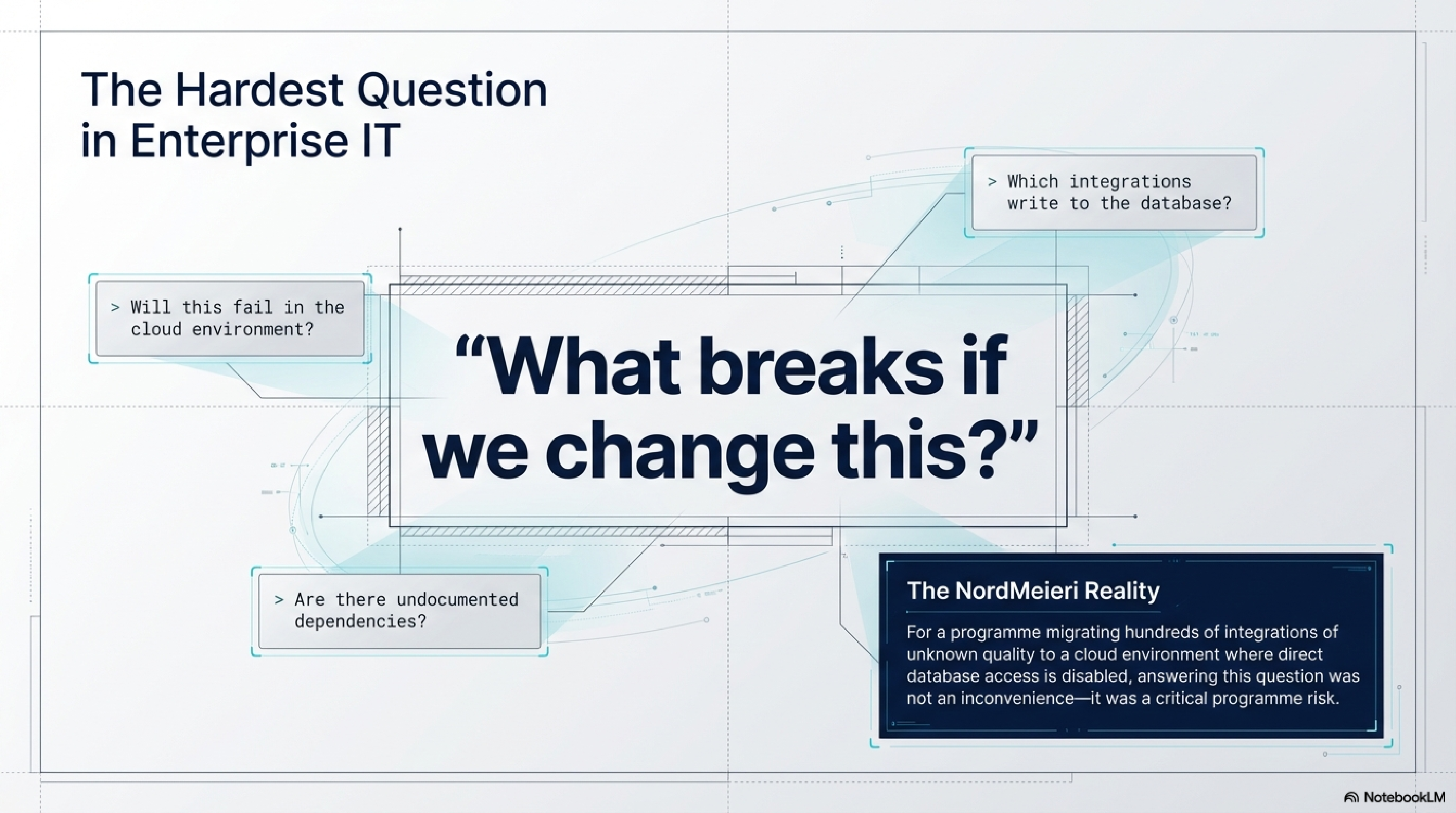 The Hardest Question in Enterprise IT

> Which integrations write to the database?

> Will this fail in the cloud environment?

“What breaks if we change this?”

> Are there undocumented dependencies?

The NordMeieri Reality

For a programme migrating hundreds of integrations of unknown quality to a cloud environment where direct database access is disabled, answering this question was not an inconvenience—it was a critical programme risk.

NotebookLM